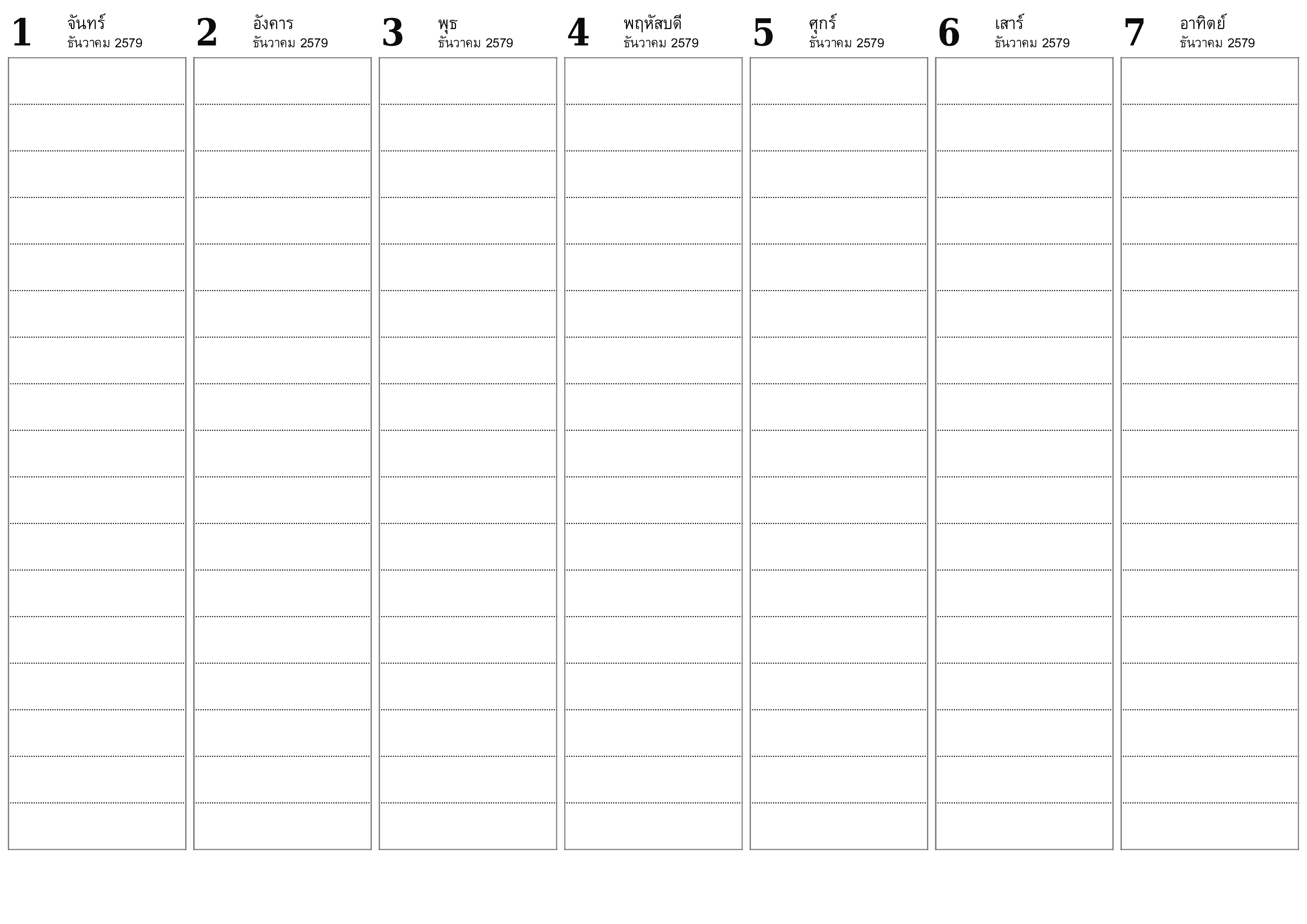 1 จันทร์
ธันวาคม 2579

2 อังคาร
ธันวาคม 2579

3 พุธ
ธันวาคม 2579

4 พฤหัสบดี
ธันวาคม 2579

5 ศุกร์
ธันวาคม 2579

6 เสาร์
ธันวาคม 2579

7 อาทิตย์
ธันวาคม 2579